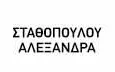 ΣΤΑΘΟΠΟΥΛΟΥ
ΑΛΕΞΑΝΔΡΑ